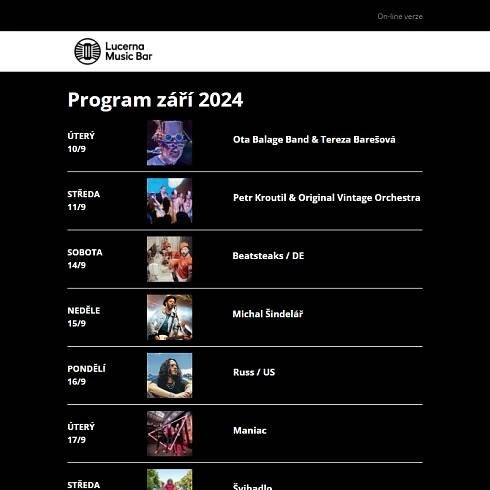 On-line verze

Lucerna
Music Bar

Program září 2024

ÚTERÝ
10/9

Ota Balage Band & Tereza Barešová

STŘEDA
11/9

Petr Kroutil & Original Vintage Orchestra

SOBOTA
14/9

Beatsteaks / DE

NEDĚLE
15/9

Michal Šindelář

PONDĚLÍ
16/9

Russ / US

ÚTERÝ
17/9

Maniac

STŘEDA

Švihadlo